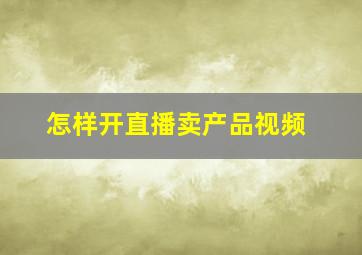 怎样开直播卖产品视频